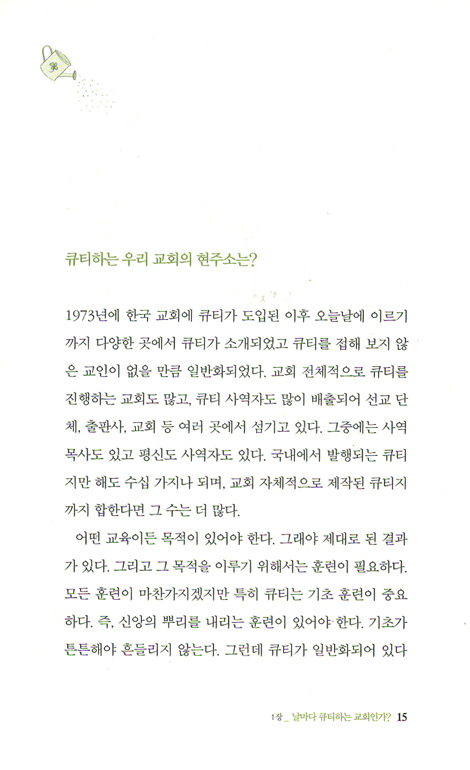 큐티하는 우리 교회의 현주소는?

1973년에 한국 교회에 큐티가 도입된 이후 오늘날에 이르기까지 다양한 곳에서 큐티가 소개되었고 큐티를 접해 보지 않은 교인이 없을 만큼 일반화되었다. 교회 전체적으로 큐티를 진행하는 교회도 많고, 큐티 사역자도 많이 배출되어 선교 단체, 출판사, 교회 등 여러 곳에서 섬기고 있다. 그중에는 사역 목사도 있고 평신도 사역자도 있다. 국내에서 발행되는 큐티지만 해도 수십 가지나 되며, 교회 자체적으로 제작된 큐티지까지 합한다면 그 수는 더 많다.

어떤 교육이든 목적이 있어야 한다. 그래야 제대로 된 결과가 있다. 그리고 그 목적을 이루기 위해서는 훈련이 필요하다. 모든 훈련이 마찬가지겠지만 특히 큐티는 기초 훈련이 중요하다. 즉, 신앙의 뿌리를 내리는 훈련이 있어야 한다. 기초가 튼튼해야 흔들리지 않는다. 그런데 큐티가 일반화되어 있다

1장 _ 날마다 큐티하는 교회인가? 15